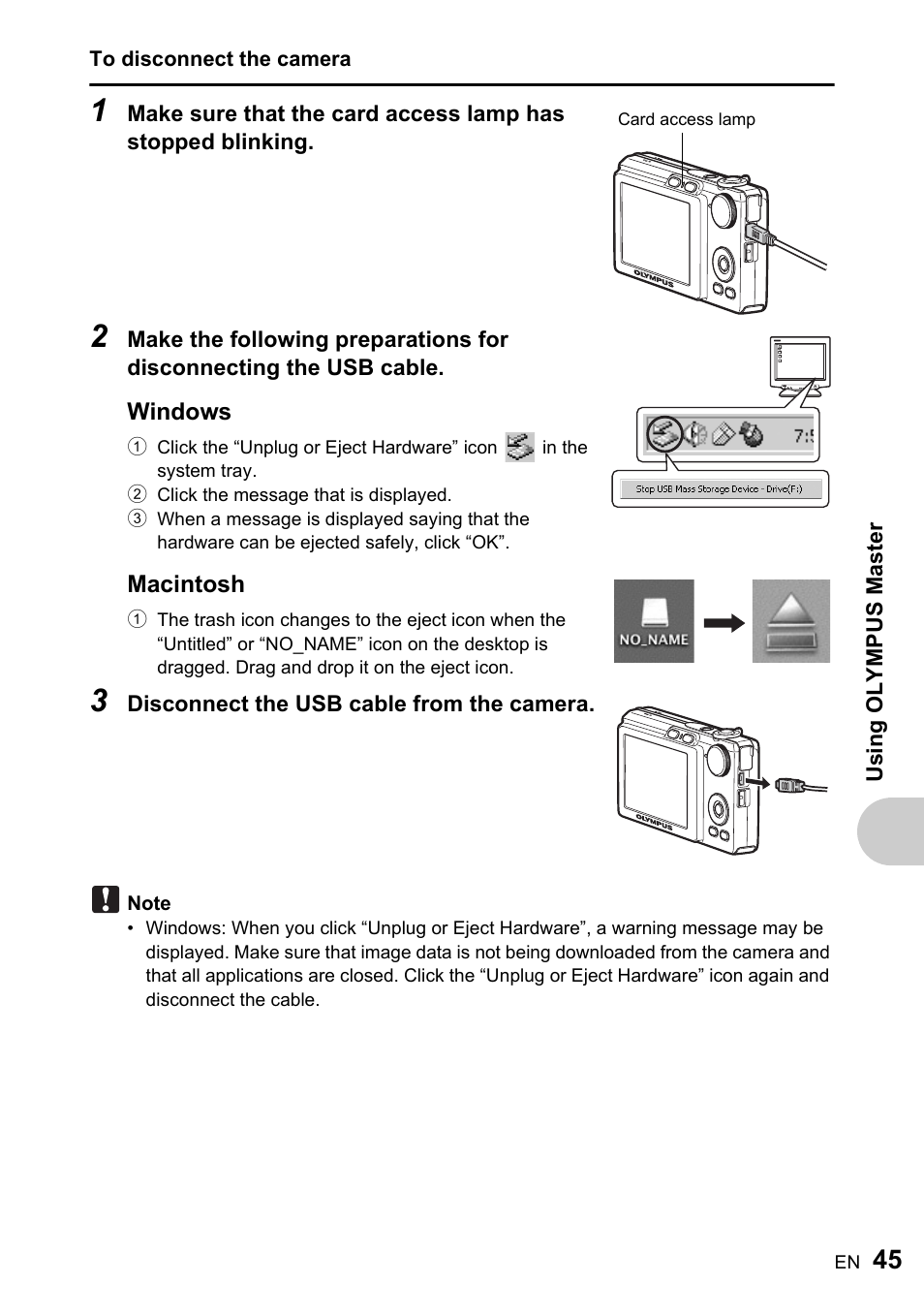 To disconnect the camera

1 Make sure that the card access lamp has stopped blinking.

Card access lamp

OLYMPUS

2 Make the following preparations for disconnecting the USB cable.

Windows

① Click the “Unplug or Eject Hardware” icon in the system tray.
② Click the message that is displayed.
③ When a message is displayed saying that the hardware can be ejected safely, click “OK”.

7:5

Stop USB Mass Storage Device - Drive(F:)

Macintosh

① The trash icon changes to the eject icon when the “Untitled” or “NO_NAME” icon on the desktop is dragged. Drag and drop it on the eject icon.

NO_NAME

3 Disconnect the USB cable from the camera.

OLYMPUS

Note
• Windows: When you click “Unplug or Eject Hardware”, a warning message may be displayed. Make sure that image data is not being downloaded from the camera and that all applications are closed. Click the “Unplug or Eject Hardware” icon again and disconnect the cable.

Using OLYMPUS Master

EN 45